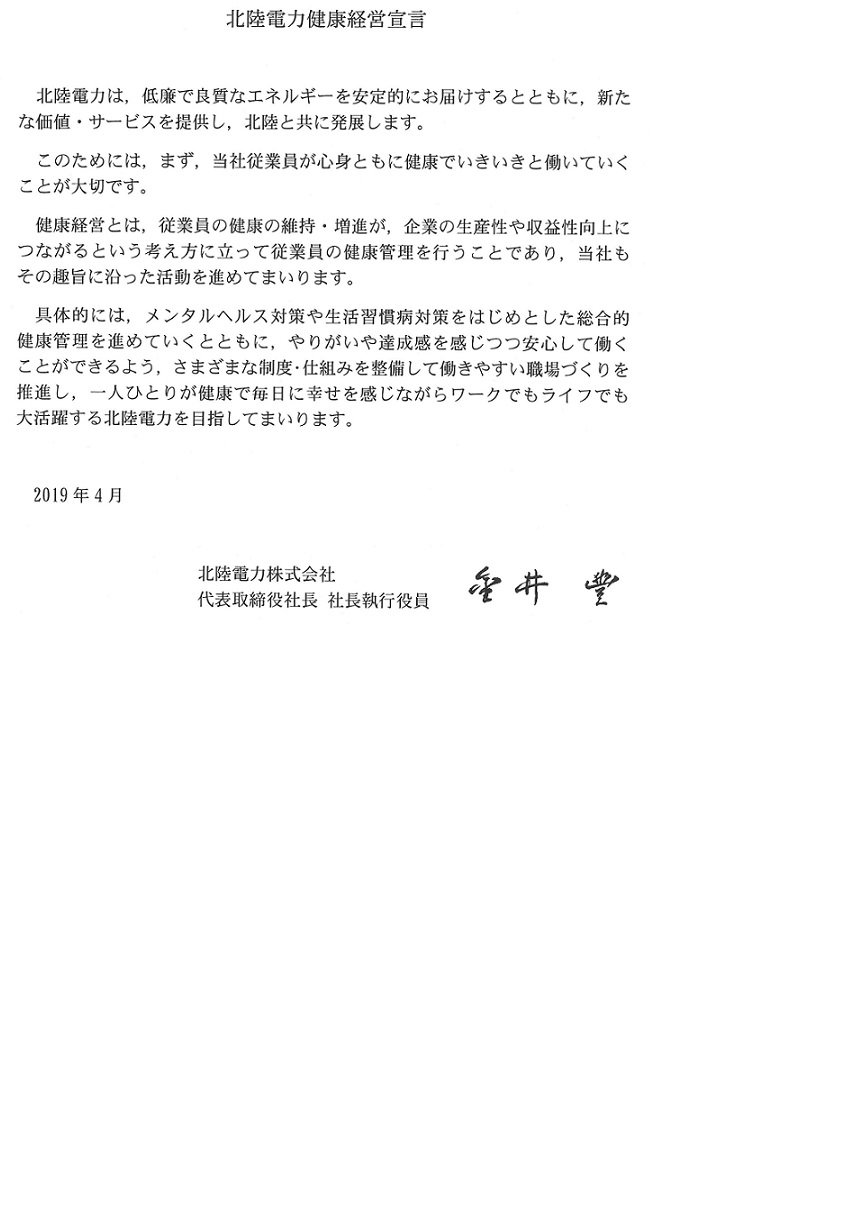 北陸電力健康経営宣言

北陸電力は，低廉で良質なエネルギーを安定的にお届けするとともに，新たな価値・サービスを提供し，北陸と共に発展します。

このためには，まず，当社従業員が心身ともに健康でいきいきと働いていくことが大切です。

健康経営とは，従業員の健康の維持・増進が，企業の生産性や収益性向上につながるという考え方に立って従業員の健康管理を行うことであり，当社もその趣旨に沿った活動を進めてまいります。

具体的には，メンタルヘルス対策や生活習慣病対策をはじめとした総合的健康管理を進めていくとともに，やりがいや達成感を感じつつ安心して働くことができるよう，さまざまな制度･仕組みを整備して働きやすい職場づくりを推進し，一人ひとりが健康で毎日に幸せを感じながらワークでもライフでも大活躍する北陸電力を目指してまいります。

2019年4月

北陸電力株式会社
代表取締役社長 社長執行役員 金井 豊